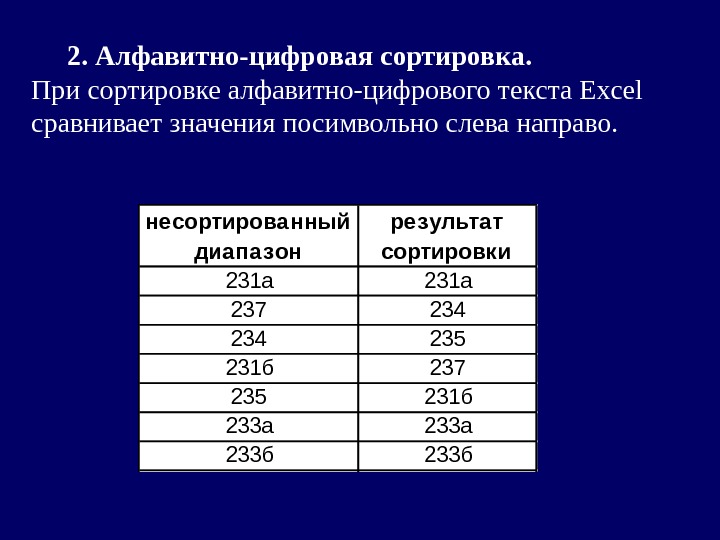 2. Алфавитно-цифровая сортировка.

При сортировке алфавитно-цифрового текста Excel сравнивает значения посимвольно слева направо.

| несортированный диапазон | результат сортировки |
|---|---|
| 231а | 231а |
| 237 | 234 |
| 234 | 235 |
| 231б | 237 |
| 235 | 231б |
| 233а | 233а |
| 233б | 233б |